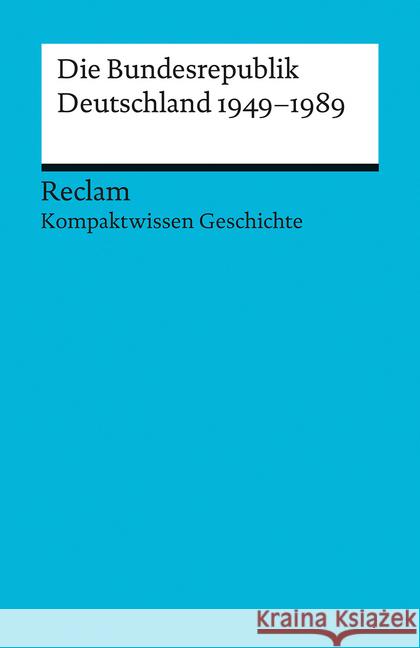 Die Bundesrepublik Deutschland 1949–1989

Reclam
Kompaktwissen Geschichte